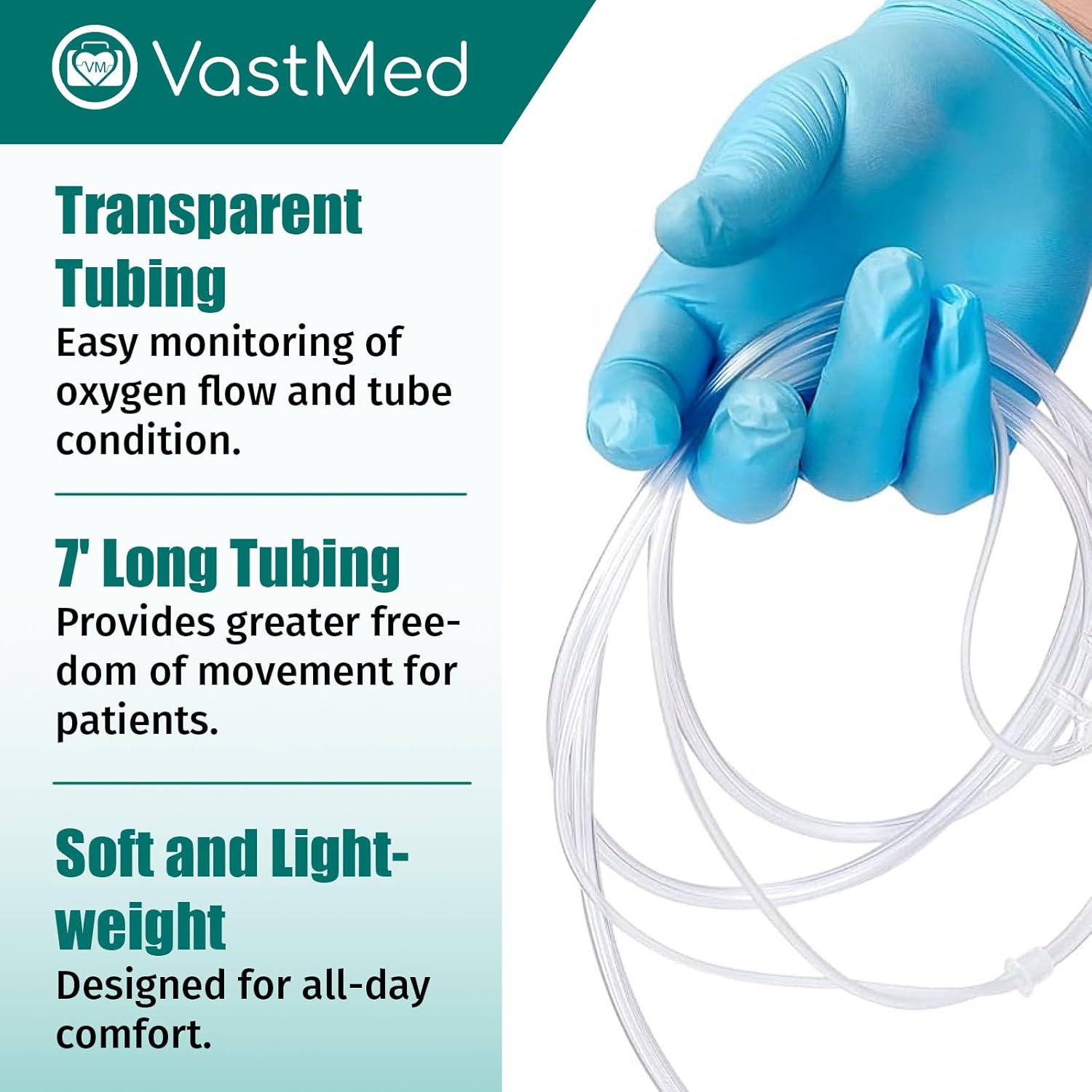 VM VastMed

Transparent Tubing
Easy monitoring of oxygen flow and tube condition.

7' Long Tubing
Provides greater freedom of movement for patients.

Soft and Lightweight
Designed for all-day comfort.